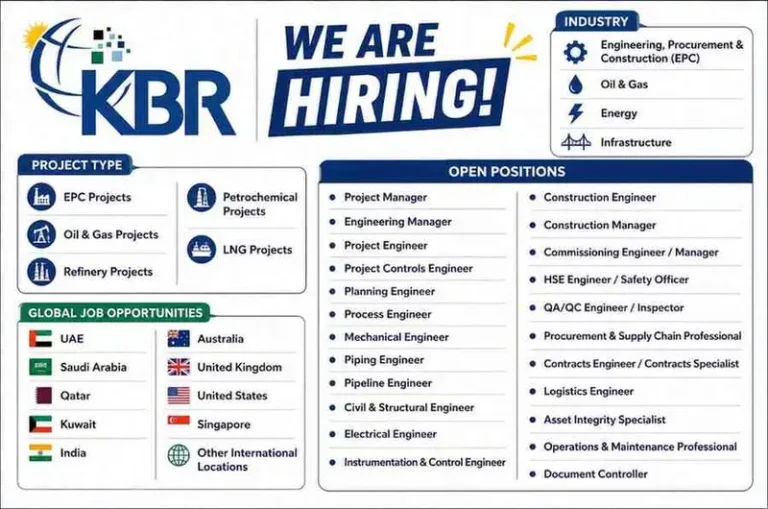 KBR

WE ARE HIRING!

INDUSTRY

Engineering, Procurement & Construction (EPC)

Oil & Gas

Energy

Infrastructure

PROJECT TYPE

EPC Projects

Oil & Gas Projects

Refinery Projects

Petrochemical Projects

LNG Projects

GLOBAL JOB OPPORTUNITIES

UAE

Saudi Arabia

Qatar

Kuwait

India

Australia

United Kingdom

United States

Singapore

Other International Locations

OPEN POSITIONS

• Project Manager
• Engineering Manager
• Project Engineer
• Project Controls Engineer
• Planning Engineer
• Process Engineer
• Mechanical Engineer
• Piping Engineer
• Pipeline Engineer
• Civil & Structural Engineer
• Electrical Engineer
• Instrumentation & Control Engineer

• Construction Engineer
• Construction Manager
• Commissioning Engineer / Manager
• HSE Engineer / Safety Officer
• QA/QC Engineer / Inspector
• Procurement & Supply Chain Professional
• Contracts Engineer / Contracts Specialist
• Logistics Engineer
• Asset Integrity Specialist
• Operations & Maintenance Professional
• Document Controller